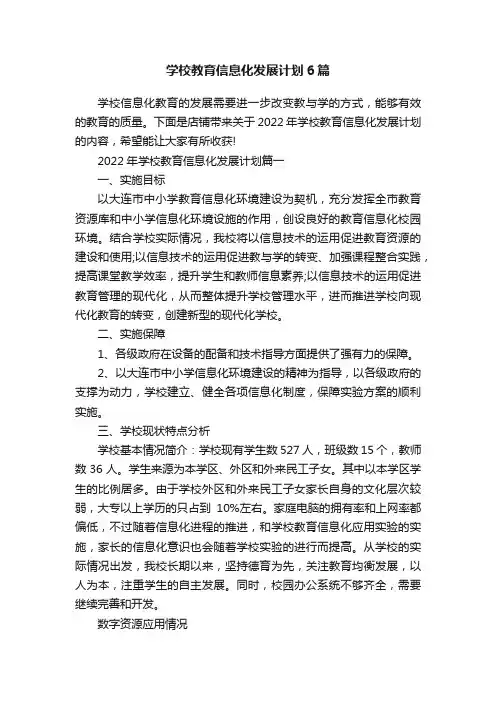 学校教育信息化发展计划6篇

学校信息化教育的发展需要进一步改变教与学的方式，能够有效的教育的质量。下面是店铺带来关于2022年学校教育信息化发展计划的内容，希望能让大家有所收获!

2022年学校教育信息化发展计划篇一

一、实施目标

以大连市中小学教育信息化环境建设为契机，充分发挥全市教育资源库和中小学信息化环境设施的作用，创设良好的教育信息化校园环境。结合学校实际情况，我校将以信息技术的运用促进教育资源的建设和使用;以信息技术的运用促进教与学的转变、加强课程整合实践，提高课堂教学效率，提升学生和教师信息素养;以信息技术的运用促进教育管理的现代化，从而整体提升学校管理水平，进而推进学校向现代化教育的转变，创建新型的现代化学校。

二、实施保障

1、各级政府在设备的配备和技术指导方面提供了强有力的保障。

2、以大连市中小学信息化环境建设的精神为指导，以各级政府的支撑为动力，学校建立、健全各项信息化制度，保障实验方案的顺利实施。

三、学校现状特点分析

学校基本情况简介：学校现有学生数527人，班级数15个，教师数36人。学生来源为本学区、外区和外来民工子女。其中以本学区学生的比例居多。由于学校外区和外来民工子女家长自身的文化层次较弱，大专以上学历的只占到 10%左右。家庭电脑的拥有率和上网率都偏低，不过随着信息化进程的推进，和学校教育信息化应用实验的实施，家长的信息化意识也会随着学校实验的进行而提高。从学校的实际情况出发，我校长期以来，坚持德育为先，关注教育均衡发展，以人为本，注重学生的自主发展。同时，校园办公系统不够齐全，需要继续完善和开发。

数字资源应用情况